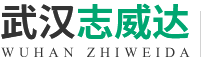 武汉志威达
WUHAN ZHIWEIDA